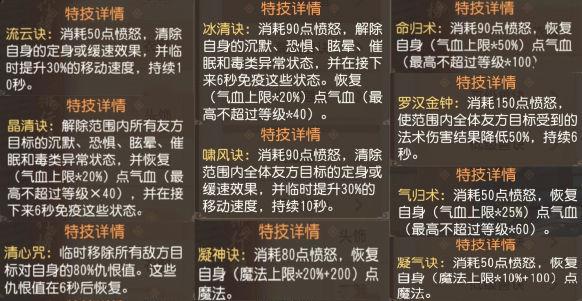 特技详情

流云诀：消耗50点愤怒，清除自身的定身或缓速效果，并临时提升30%的移动速度，持续10秒。

特技详情

晶清诀：解除范围内所有友方目标的沉默、恐惧、眩晕、催眠和毒类异常状态，并恢复（气血上限*20%）点气血（最高不超过等级×40），并在接下来6秒免疫这些状态。

特技详情

清心咒：临时移除所有敌方目标对自身的80%仇恨值。这些仇恨值在6秒后恢复。

特技详情

冰清诀：消耗90点愤怒，解除自身的沉默、恐惧、眩晕、催眠和毒类异常状态，并在接下来6秒免疫这些状态。恢复（气血上限*20%）点气血（最高不超过等级*40）。

特技详情

啸风诀：消耗90点愤怒，清除范围内全体友方目标的定身或缓速效果，并临时提升30%的移动速度，持续10秒。

特技详情

凝神诀：消耗80点愤怒，恢复自身（魔法上限*20%+200）点魔法。

特技详情

命归术：消耗90点愤怒，恢复自身（气血上限*50%）点气血（最高不超过等级*100）

特技详情

罗汉金钟：消耗150点愤怒，使范围内全体友方目标受到的法术伤害结果降低50%，持续6秒。

特技详情

气归术：消耗50点愤怒，恢复自身（气血上限*25%）点气血（最高不超过等级*60）。

特技详情

凝气诀：消耗50点愤怒，恢复自身（魔法上限*10%+100）点魔法。